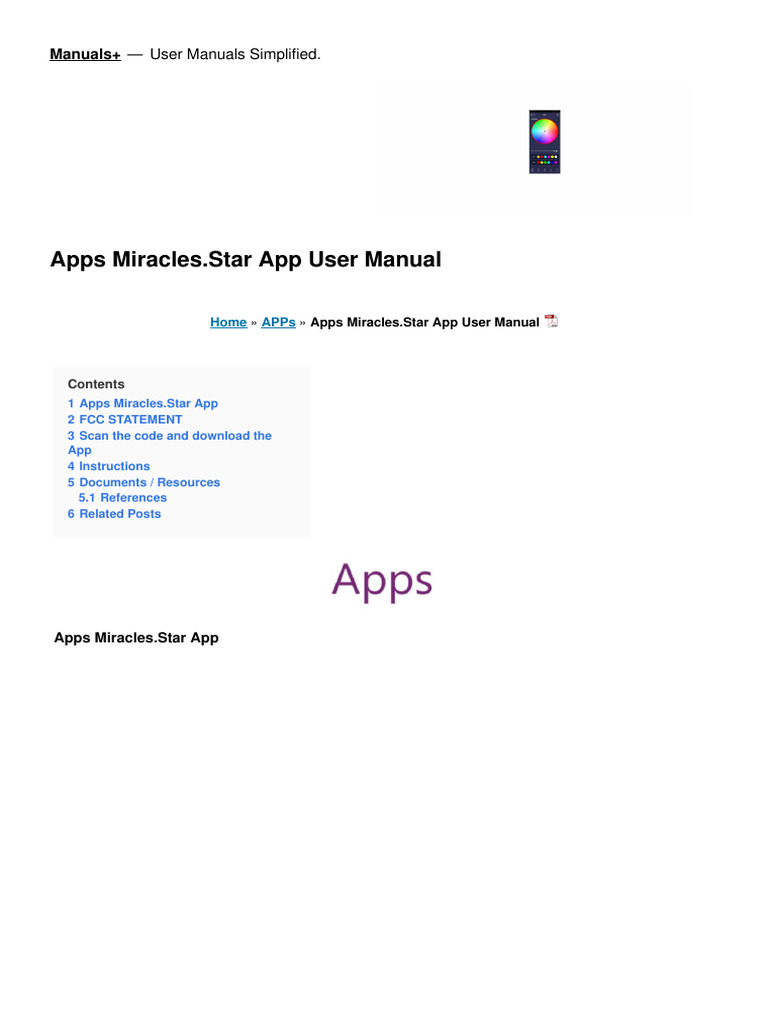 Manuals+ — User Manuals Simplified.

Apps Miracles.Star App User Manual

Home » APPs » Apps Miracles.Star App User Manual

Contents
1 Apps Miracles.Star App
2 FCC STATEMENT
3 Scan the code and download the App
4 Instructions
5 Documents / Resources
5.1 References
6 Related Posts

Apps

Apps Miracles.Star App